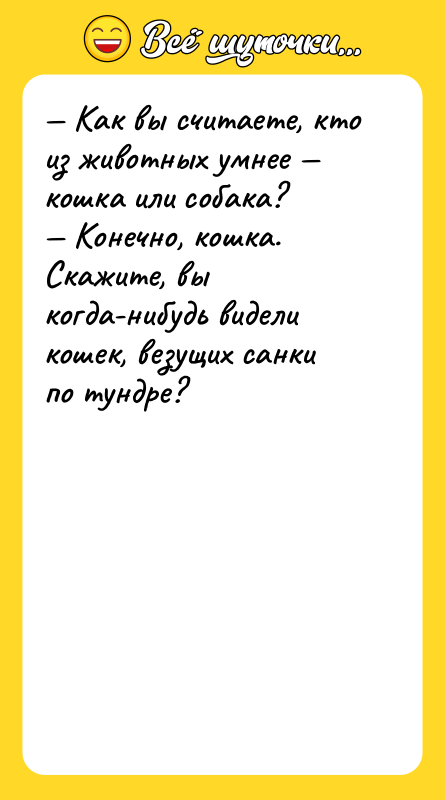 Всё шуточки...

— Как вы считаете, кто из животных умнее — кошка или собака?
— Конечно, кошка. Скажите, вы когда-нибудь видели кошек, везущих санки по тундре?